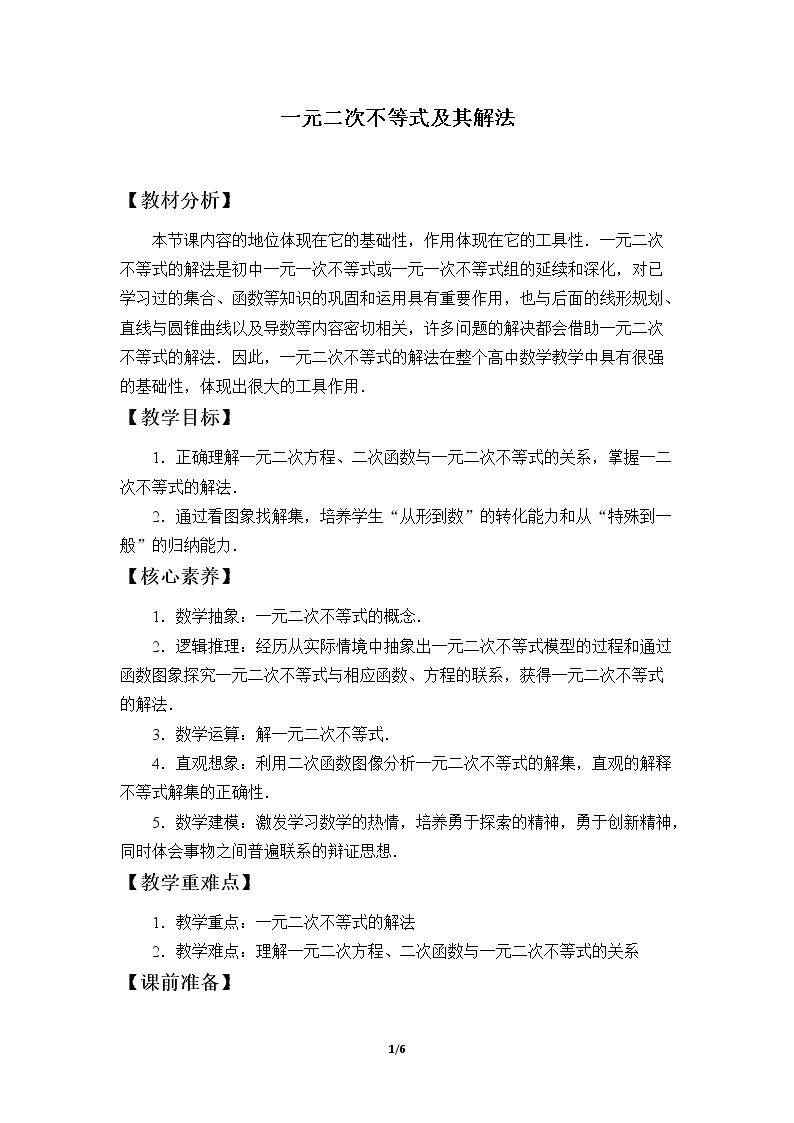 一元二次不等式及其解法

【教材分析】

本节课内容的地位体现在它的基础性，作用体现在它的工具性．一元二次不等式的解法是初中一元一次不等式或一元一次不等式组的延续和深化，对已学习过的集合、函数等知识的巩固和运用具有重要作用，也与后面的线形规划、直线与圆锥曲线以及导数等内容密切相关，许多问题的解决都会借助一元二次不等式的解法．因此，一元二次不等式的解法在整个高中数学教学中具有很强的基础性，体现出很大的工具作用．

【教学目标】

1．正确理解一元二次方程、二次函数与一元二次不等式的关系，掌握一二次不等式的解法．

2．通过看图象找解集，培养学生“从形到数”的转化能力和从“特殊到一般”的归纳能力．

【核心素养】

1．数学抽象：一元二次不等式的概念．

2．逻辑推理：经历从实际情境中抽象出一元二次不等式模型的过程和通过函数图象探究一元二次不等式与相应函数、方程的联系，获得一元二次不等式的解法．

3．数学运算：解一元二次不等式．

4．直观想象：利用二次函数图像分析一元二次不等式的解集，直观的解释不等式解集的正确性．

5．数学建模：激发学习数学的热情，培养勇于探索的精神，勇于创新精神，同时体会事物之间普遍联系的辩证思想．

【教学重难点】

1．教学重点：一元二次不等式的解法

2．教学难点：理解一元二次方程、二次函数与一元二次不等式的关系

【课前准备】

1/6